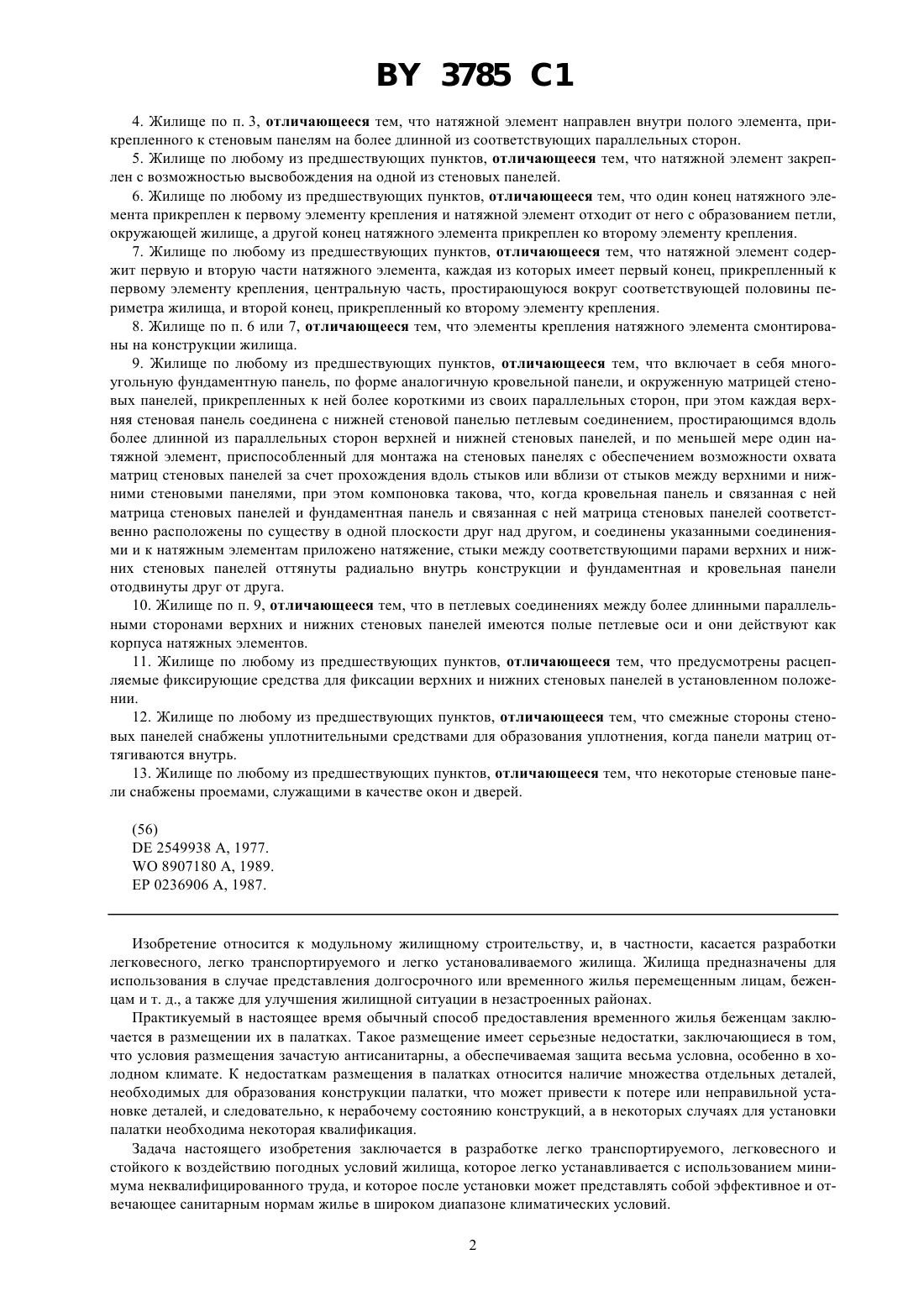 BY 3785 C1

4. Жилище по п. 3, отличающееся тем, что натяжной элемент направлен внутри полого элемента, прикрепленного к стеновым панелям на более длинной из соответствующих параллельных сторон.

5. Жилище по любому из предшествующих пунктов, отличающееся тем, что натяжной элемент закреплен с возможностью высвобождения на одной из стеновых панелей.

6. Жилище по любому из предшествующих пунктов, отличающееся тем, что один конец натяжного элемента прикреплен к первому элементу крепления и натяжной элемент отходит от него с образованием петли, окружающей жилище, а другой конец натяжного элемента прикреплен ко второму элементу крепления.

7. Жилище по любому из предшествующих пунктов, отличающееся тем, что натяжной элемент содержит первую и вторую части натяжного элемента, каждая из которых имеет первый конец, прикрепленный к первому элементу крепления, центральную часть, простирающуюся вокруг соответствующей половины периметра жилища, и второй конец, прикрепленный ко второму элементу крепления.

8. Жилище по п. 6 или 7, отличающееся тем, что элементы крепления натяжного элемента смонтированы на конструкции жилища.

9. Жилище по любому из предшествующих пунктов, отличающееся тем, что включает в себя многоугольную фундаментную панель, по форме аналогичную кровельной панели, и окруженную матрицей стеновых панелей, прикрепленных к ней более короткими из своих параллельных сторон, при этом каждая верхняя стеновая панель соединена с нижней стеновой панелью петлевым соединением, простирающимся вдоль более длинной из параллельных сторон верхней и нижней стеновых панелей, и по меньшей мере один натяжной элемент, приспособленный для монтажа на стеновых панелях с обеспечением возможности охвата матриц стеновых панелей за счет прохождения вдоль стыков или вблизи от стыков между верхними и нижними стеновыми панелями, при этом компоновка такова, что, когда кровельная панель и связанная с ней матрица стеновых панелей и фундаментная панель и связанная с ней матрица стеновых панелей соответственно расположены по существу в одной плоскости друг над другом, и соединены указанными соединениями и к натяжным элементам приложено натяжение, стыки между соответствующими парами верхних и нижних стеновых панелей оттянуты радиально внутрь конструкции и фундаментная и кровельная панели отодвинуты друг от друга.

10. Жилище по п. 9, отличающееся тем, что в петлевых соединениях между более длинными параллельными сторонами верхних и нижних стеновых панелей имеются полые петлевые оси и они действуют как корпуса натяжных элементов.

11. Жилище по любому из предшествующих пунктов, отличающееся тем, что предусмотрены расцепляемые фиксирующие средства для фиксации верхних и нижних стеновых панелей в установленном положении.

12. Жилище по любому из предшествующих пунктов, отличающееся тем, что смежные стороны стеновых панелей снабжены уплотнительными средствами для образования уплотнения, когда панели матриц оттягиваются внутрь.

13. Жилище по любому из предшествующих пунктов, отличающееся тем, что некоторые стеновые панели снабжены проемами, служащими в качестве окон и дверей.

(56)
DE 2549938 A, 1977.
WO 8907180 A, 1989.
EP 0236906 A, 1987.

Изобретение относится к модульному жилищному строительству, и, в частности, касается разработки легковесного, легко транспортируемого и легко установаливаемого жилища. Жилища предназначены для использования в случае представления долгосрочного или временного жилья перемещенным лицам, беженцам и т. д., а также для улучшения жилищной ситуации в незастроенных районах.

Практикуемый в настоящее время обычный способ предоставления временного жилья беженцам заключается в размещении их в палатках. Такое размещение имеет серьезные недостатки, заключающиеся в том, что условия размещения зачастую антисанитарны, а обеспечиваемая защита весьма условна, особенно в холодном климате. К недостаткам размещения в палатках относится наличие множества отдельных деталей, необходимых для образования конструкции палатки, что может привести к потере или неправильной установке деталей, и следовательно, к нерабочему состоянию конструкций, а в некоторых случаях для установки палатки необходима некоторая квалификация.

Задача настоящего изобретения заключается в разработке легко транспортируемого, легковесного и стойкого к воздействию погодных условий жилища, которое легко устанавливается с использованием минимума неквалифицированного труда, и которое после установки может представлять собой эффективное и отвечающее санитарным нормам жилье в широком диапазоне климатических условий.

2